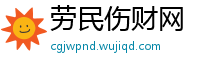 劳民伤财网
cgjwpnd.wujiqd.com